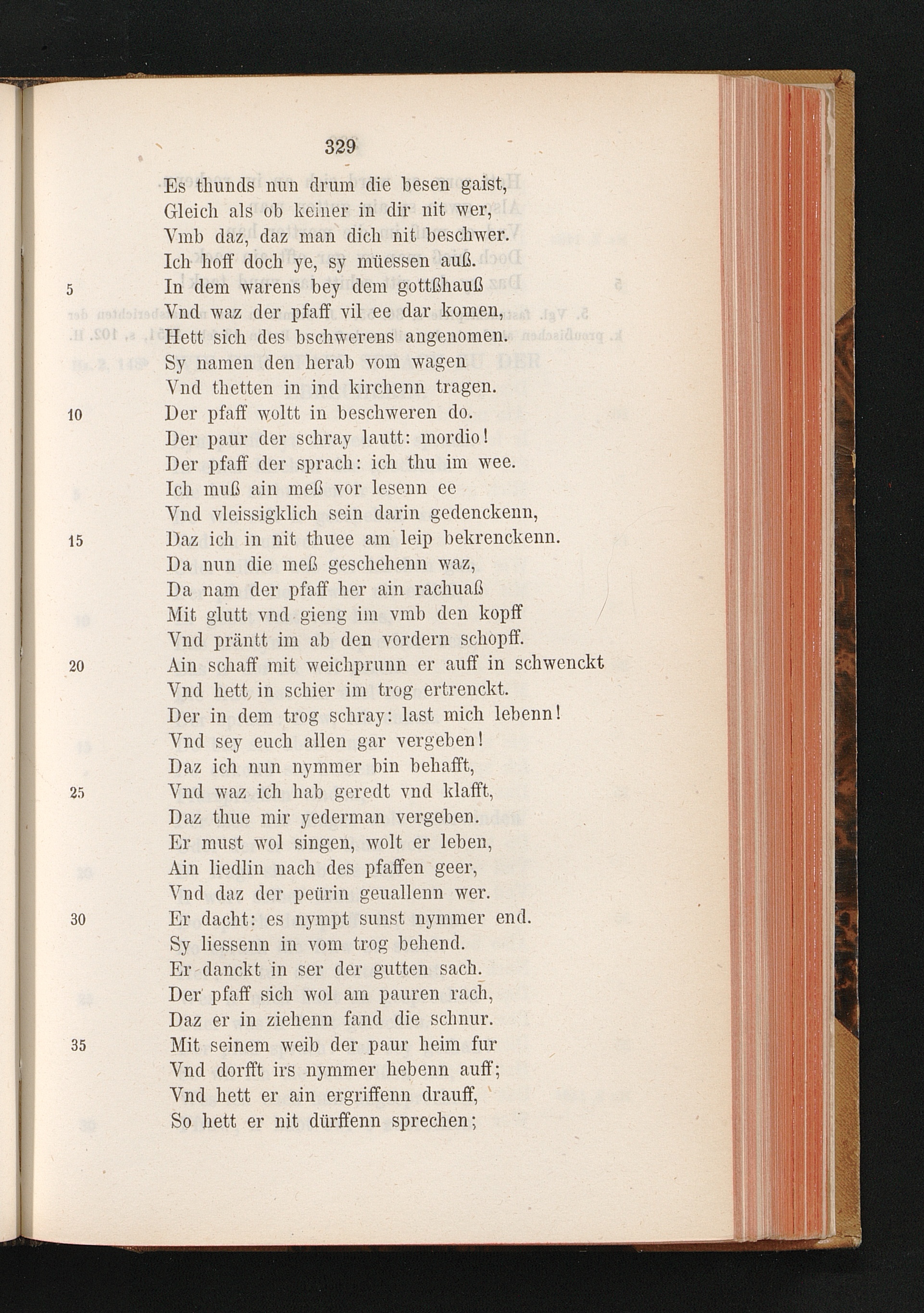 329

Es thunds nun drum die besen gaist,
Gleich als ob keiner in dir nit wer,
Vmb daz, daz man dich nit beschwer.
Ich hoff doch ye, sy müessen auß.
5 In dem warens bey dem gottßhauß
Vnd waz der pfaff vil ee dar komen,
Hett sich des bschwerens angenomen.
Sy namen den herab vom wagen
Vnd thetten in ind kirchenn tragen.
10 Der pfaff woltt in beschweren do.
Der paur der schray lautt: mordio!
Der pfaff der sprach: ich thu im wee.
Ich muß ain meß vor lesenn ee
Vnd vleissigklich sein darin gedenckenn,
15 Daz ich in nit thuee am leip bekrenckenn.
Da nun die meß geschehenn waz,
Da nam der pfaff her ain rachuaß
Mit glutt vnd gieng im vmb den kopff
Vnd präntt im ab den vordern schopff.
20 Ain schaff mit weichprunn er auff in schwenckt
Vnd hett in schier im trog ertrenckt.
Der in dem trog schray: last mich lebenn!
Vnd sey euch allen gar vergeben!
Daz ich nun nymmer bin behafft,
25 Vnd waz ich hab geredt vnd klafft,
Daz thue mir yederman vergeben.
Er must wol singen, wolt er leben,
Ain liedlin nach des pfaffen geer,
Vnd daz der peürin geuallenn wer.
30 Er dacht: es nympt sunst nymmer end.
Sy liessenn in vom trog behend.
Er danckt in ser der gutten sach.
Der pfaff sich wol am pauren rach,
Daz er in ziehenn fand die schnur.
35 Mit seinem weib der paur heim fur
Vnd dorfft irs nymmer hebenn auff;
Vnd hett er ain ergriffenn drauff,
So hett er nit dürffenn sprechen;